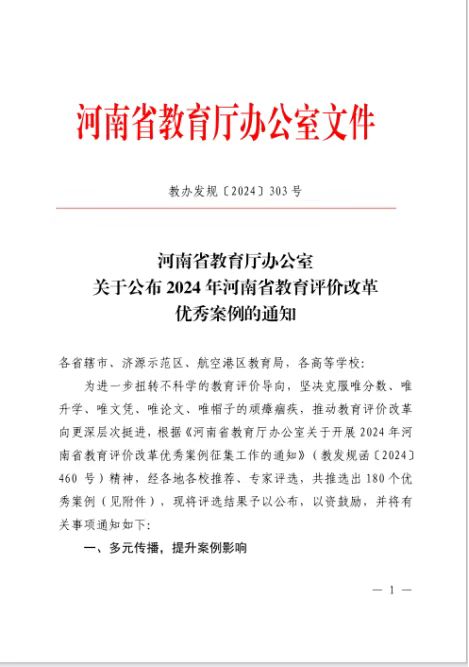 河南省教育厅办公室文件

教办发规〔2024〕303号

河南省教育厅办公室
关于公布2024年河南省教育评价改革
优秀案例的通知

各省辖市、济源示范区、航空港区教育局，各高等学校：

为进一步扭转不科学的教育评价导向，坚决克服唯分数、唯升学、唯文凭、唯论文、唯帽子的顽瘴痼疾，推动教育评价改革向更深层次挺进，根据《河南省教育厅办公室关于开展2024年河南省教育评价改革优秀案例征集工作的通知》（教发规函〔2024〕460号）精神，经各地各校推荐、专家评选，共推选出180个优秀案例（见附件），现将评选结果予以公布，以资鼓励，并将有关事项通知如下：

一、多元传播，提升案例影响

— 1 —